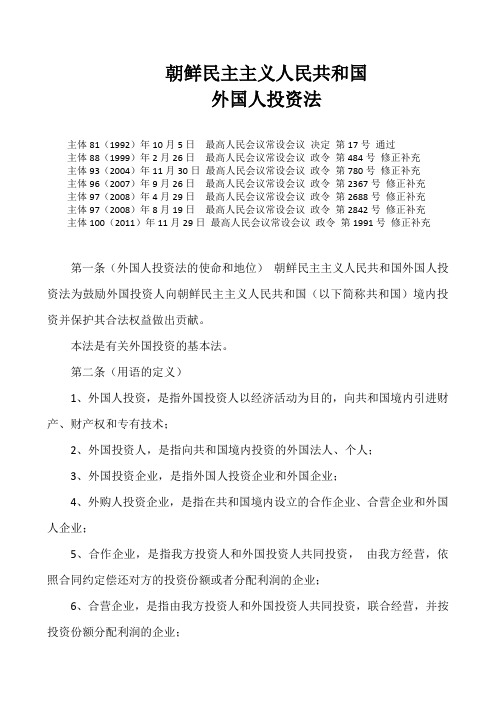 朝鲜民主主义人民共和国
外国人投资法

主体 81（1992）年 10 月 5 日　最高人民会议常设会议 决定 第 17 号 通过
主体 88（1999）年 2 月 26 日　最高人民会议常设会议 政令 第 484 号 修正补充
主体 93（2004）年 11 月 30 日　最高人民会议常设会议 政令 第 780 号 修正补充
主体 96（2007）年 9 月 26 日　最高人民会议常设会议 政令 第 2367 号 修正补充
主体 97（2008）年 4 月 29 日　最高人民会议常设会议 政令 第 2688 号 修正补充
主体 97（2008）年 8 月 19 日　最高人民会议常设会议 政令 第 2842 号 修正补充
主体 100（2011）年 11 月 29 日 最高人民会议常设会议 政令 第 1991 号 修正补充

第一条（外国人投资法的使命和地位）　朝鲜民主主义人民共和国外国人投资法为鼓励外国投资人向朝鲜民主主义人民共和国（以下简称共和国）境内投资并保护其合法权益做出贡献。

本法是有关外国投资的基本法。

第二条（用语的定义）

1、外国人投资，是指外国投资人以经济活动为目的，向共和国境内引进财产、财产权和专有技术；

2、外国投资人，是指向共和国境内投资的外国法人、个人；

3、外国投资企业，是指外国人投资企业和外国企业；

4、外购人投资企业，是指在共和国境内设立的合作企业、合营企业和外国人企业；

5、合作企业，是指我方投资人和外国投资人共同投资，　由我方经营，依照合同约定偿还对方的投资份额或者分配利润的企业；

6、合营企业，是指由我方投资人和外国投资人共同投资，联合经营，并按投资份额分配利润的企业；